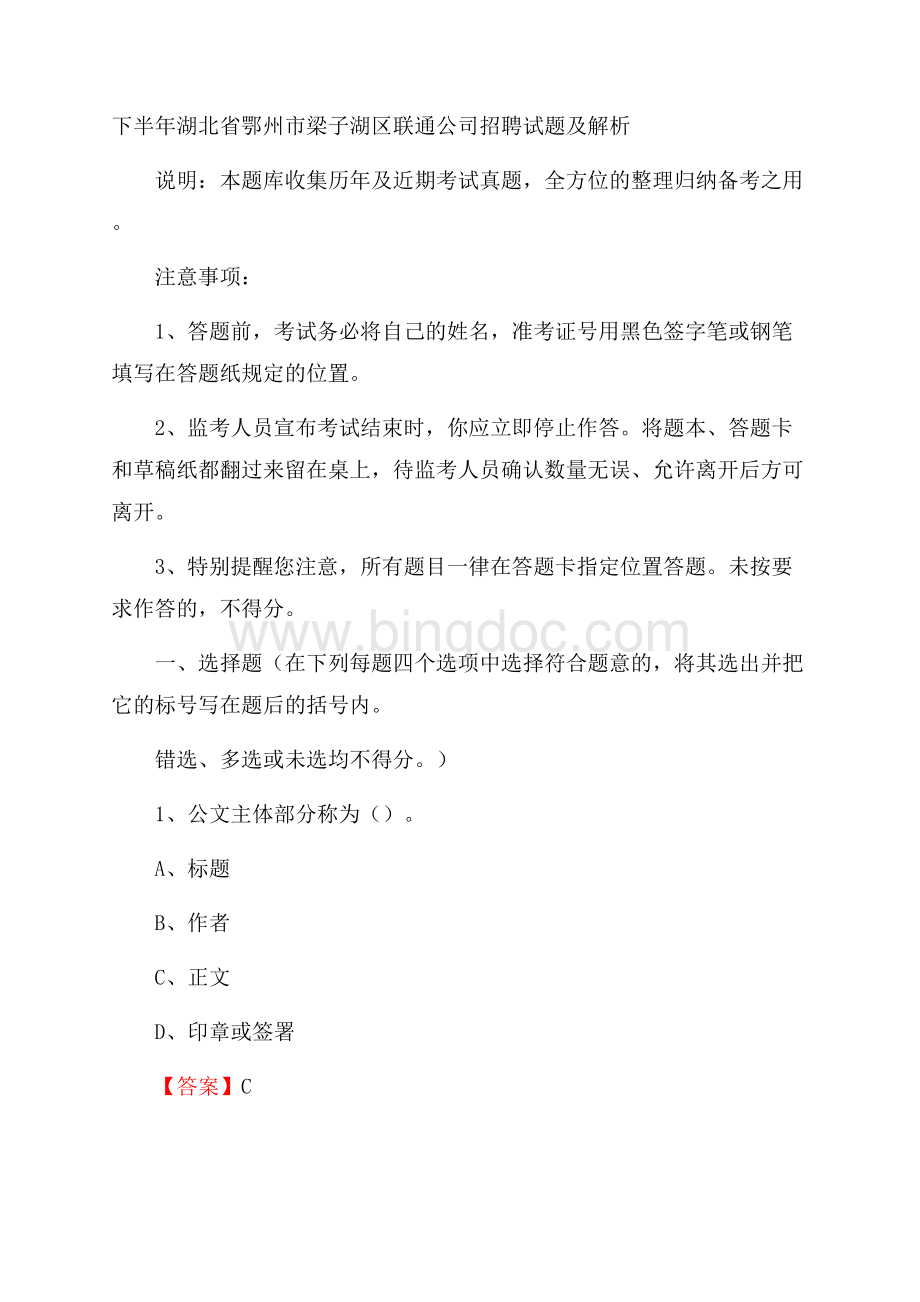 下半年湖北省鄂州市梁子湖区联通公司招聘试题及解析

说明：本题库收集历年及近期考试真题，全方位的整理归纳备考之用。

注意事项：

1、答题前，考试务必将自己的姓名，准考证号用黑色签字笔或钢笔填写在答题纸规定的位置。

2、监考人员宣布考试结束时，你应立即停止作答。将题本、答题卡和草稿纸都翻过来留在桌上，待监考人员确认数量无误、允许离开后方可离开。

3、特别提醒您注意，所有题目一律在答题卡指定位置答题。未按要求作答的，不得分。

www.bingdoc.com

一、选择题（在下列每题四个选项中选择符合题意的，将其选出并把它的标号写在题后的括号内。

错选、多选或未选均不得分。）

1、公文主体部分称为（）。

A、标题

B、作者

C、正文

D、印章或签署

【答案】C